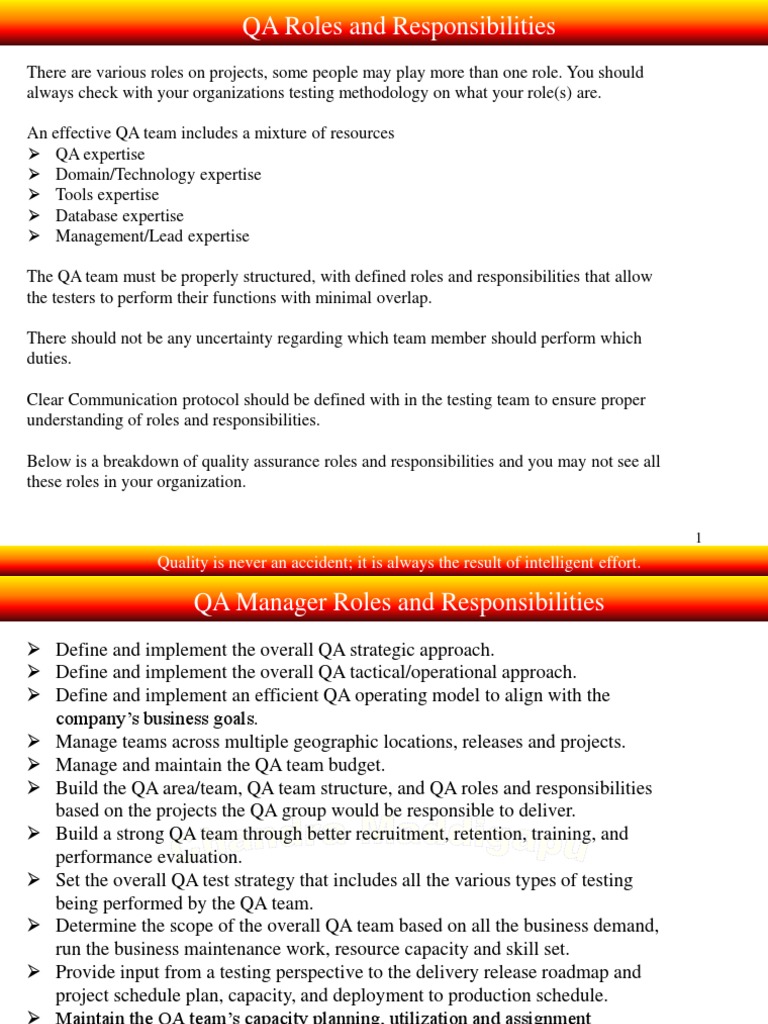 QA Roles and Responsibilities

There are various roles on projects, some people may play more than one role. You should always check with your organizations testing methodology on what your role(s) are.

An effective QA team includes a mixture of resources
➢ QA expertise
➢ Domain/Technology expertise
➢ Tools expertise
➢ Database expertise
➢ Management/Lead expertise

The QA team must be properly structured, with defined roles and responsibilities that allow the testers to perform their functions with minimal overlap.

There should not be any uncertainty regarding which team member should perform which duties.

Clear Communication protocol should be defined with in the testing team to ensure proper understanding of roles and responsibilities.

Below is a breakdown of quality assurance roles and responsibilities and you may not see all these roles in your organization.

1

Quality is never an accident; it is always the result of intelligent effort.

QA Manager Roles and Responsibilities

➢ Define and implement the overall QA strategic approach.
➢ Define and implement the overall QA tactical/operational approach.
➢ Define and implement an efficient QA operating model to align with the company's business goals.
➢ Manage teams across multiple geographic locations, releases and projects.
➢ Manage and maintain the QA team budget.
➢ Build the QA area/team, QA team structure, and QA roles and responsibilities based on the projects the QA group would be responsible to deliver.
➢ Build a strong QA team through better recruitment, retention, training, and performance evaluation.
➢ Set the overall QA test strategy that includes all the various types of testing being performed by the QA team.
➢ Determine the scope of the overall QA team based on all the business demand, run the business maintenance work, resource capacity and skill set.
➢ Provide input from a testing perspective to the delivery release roadmap and project schedule plan, capacity, and deployment to production schedule.
➢ Maintain the QA team's capacity planning, utilization and assignment